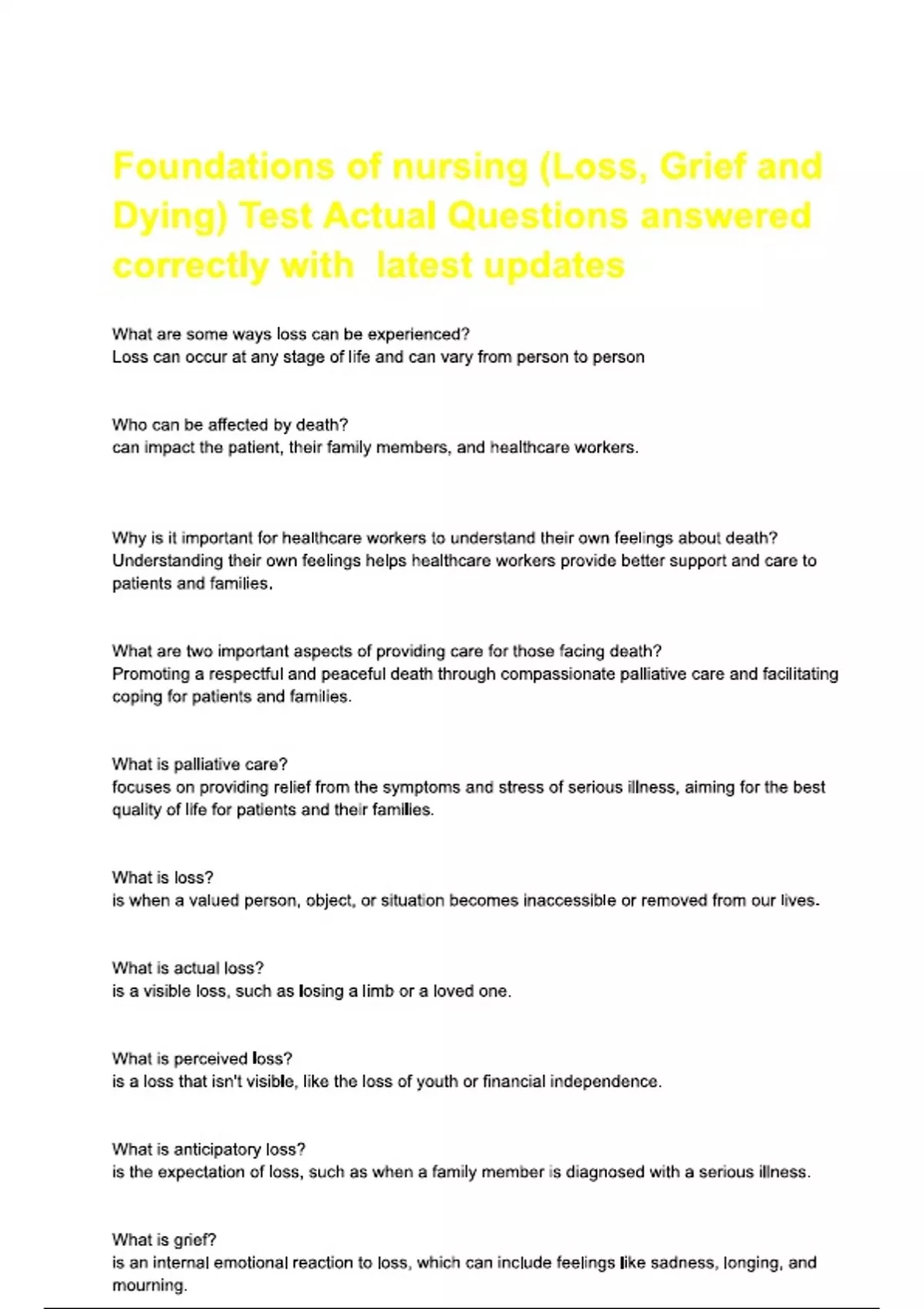 Foundations of nursing (Loss, Grief and Dying) Test Actual Questions answered correctly with latest updates

What are some ways loss can be experienced?
Loss can occur at any stage of life and can vary from person to person

Who can be affected by death?
can impact the patient, their family members, and healthcare workers.

Why is it important for healthcare workers to understand their own feelings about death?
Understanding their own feelings helps healthcare workers provide better support and care to patients and families.

What are two important aspects of providing care for those facing death?
Promoting a respectful and peaceful death through compassionate palliative care and facilitating coping for patients and families.

What is palliative care?
focuses on providing relief from the symptoms and stress of serious illness, aiming for the best quality of life for patients and their families.

What is loss?
is when a valued person, object, or situation becomes inaccessible or removed from our lives.

What is actual loss?
is a visible loss, such as losing a limb or a loved one.

What is perceived loss?
is a loss that isn't visible, like the loss of youth or financial independence.

What is anticipatory loss?
is the expectation of loss, such as when a family member is diagnosed with a serious illness.

What is grief?
is an internal emotional reaction to loss, which can include feelings like sadness, longing, and mourning.